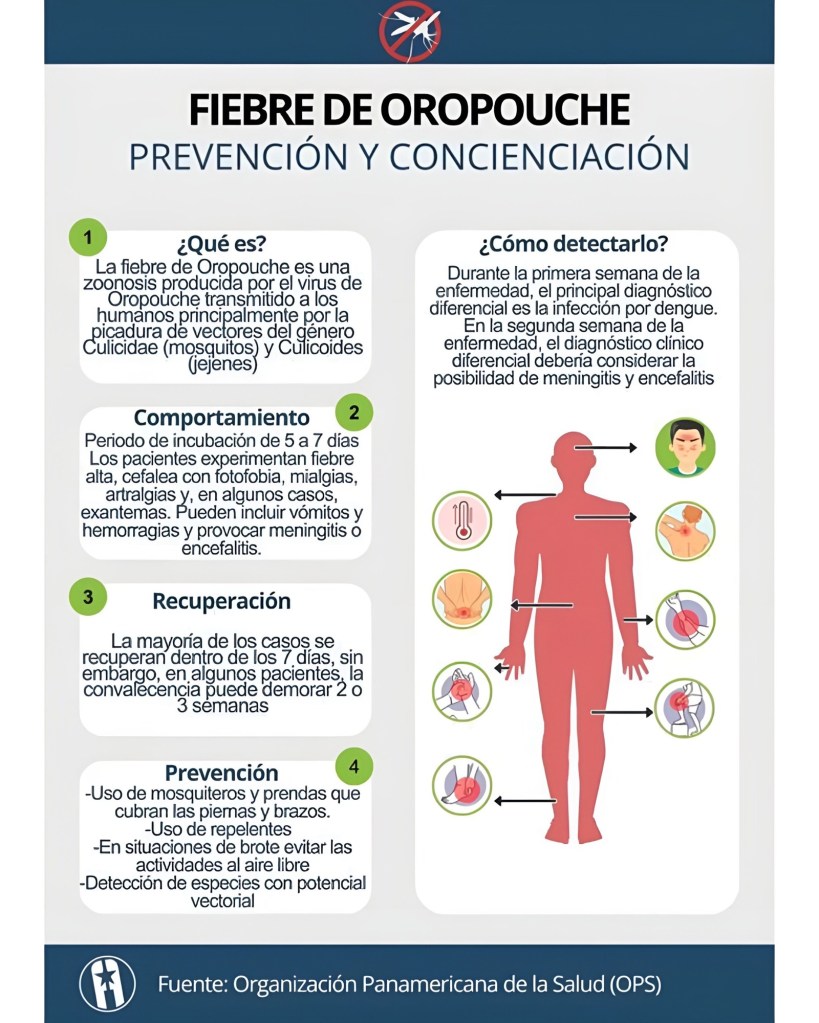 FIEBRE DE OROPOUCHE
PREVENCIÓN Y CONCIENCIACIÓN

1
¿Qué es?
La fiebre de Oropouche es una zoonosis producida por el virus de Oropouche transmitido a los humanos principalmente por la picadura de vectores del género Culicidae (mosquitos) y Culicoides (jejenes)

2
Comportamiento
Periodo de incubación de 5 a 7 días
Los pacientes experimentan fiebre alta, cefalea con fotofobia, mialgias, artralgias y, en algunos casos, exantemas. Pueden incluir vómitos y hemorragias y provocar meningitis o encefalitis.

3
Recuperación
La mayoría de los casos se recuperan dentro de los 7 días, sin embargo, en algunos pacientes, la convalecencia puede demorar 2 o 3 semanas

4
Prevención
-Uso de mosquiteros y prendas que cubran las piernas y brazos.
-Uso de repelentes
-En situaciones de brote evitar las actividades al aire libre
-Detección de especies con potencial vectorial

¿Cómo detectarlo?
Durante la primera semana de la enfermedad, el principal diagnóstico diferencial es la infección por dengue. En la segunda semana de la enfermedad, el diagnóstico clínico diferencial debería considerar la posibilidad de meningitis y encefalitis

Fuente: Organización Panamericana de la Salud (OPS)